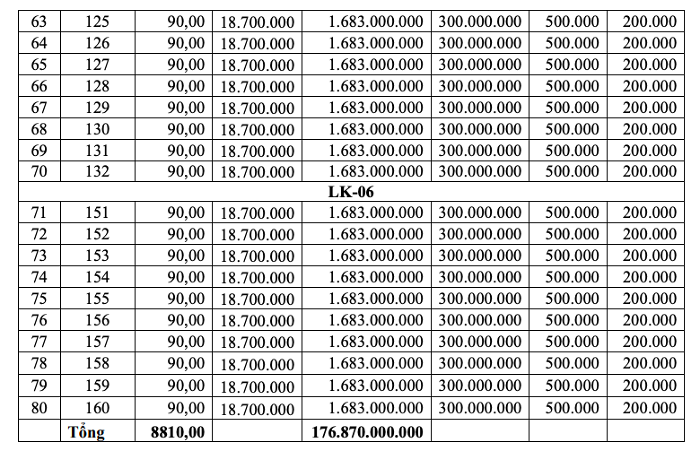 | 63 | 125 | 90,00 | 18.700.000 | 1.683.000.000 | 300.000.000 | 500.000 | 200.000 |
|---|---|---|---|---|---|---|---|
| 64 | 126 | 90,00 | 18.700.000 | 1.683.000.000 | 300.000.000 | 500.000 | 200.000 |
| 65 | 127 | 90,00 | 18.700.000 | 1.683.000.000 | 300.000.000 | 500.000 | 200.000 |
| 66 | 128 | 90,00 | 18.700.000 | 1.683.000.000 | 300.000.000 | 500.000 | 200.000 |
| 67 | 129 | 90,00 | 18.700.000 | 1.683.000.000 | 300.000.000 | 500.000 | 200.000 |
| 68 | 130 | 90,00 | 18.700.000 | 1.683.000.000 | 300.000.000 | 500.000 | 200.000 |
| 69 | 131 | 90,00 | 18.700.000 | 1.683.000.000 | 300.000.000 | 500.000 | 200.000 |
| 70 | 132 | 90,00 | 18.700.000 | 1.683.000.000 | 300.000.000 | 500.000 | 200.000 |
| LK-06 | | | | | | | |
| 71 | 151 | 90,00 | 18.700.000 | 1.683.000.000 | 300.000.000 | 500.000 | 200.000 |
| 72 | 152 | 90,00 | 18.700.000 | 1.683.000.000 | 300.000.000 | 500.000 | 200.000 |
| 73 | 153 | 90,00 | 18.700.000 | 1.683.000.000 | 300.000.000 | 500.000 | 200.000 |
| 74 | 154 | 90,00 | 18.700.000 | 1.683.000.000 | 300.000.000 | 500.000 | 200.000 |
| 75 | 155 | 90,00 | 18.700.000 | 1.683.000.000 | 300.000.000 | 500.000 | 200.000 |
| 76 | 156 | 90,00 | 18.700.000 | 1.683.000.000 | 300.000.000 | 500.000 | 200.000 |
| 77 | 157 | 90,00 | 18.700.000 | 1.683.000.000 | 300.000.000 | 500.000 | 200.000 |
| 78 | 158 | 90,00 | 18.700.000 | 1.683.000.000 | 300.000.000 | 500.000 | 200.000 |
| 79 | 159 | 90,00 | 18.700.000 | 1.683.000.000 | 300.000.000 | 500.000 | 200.000 |
| 80 | 160 | 90,00 | 18.700.000 | 1.683.000.000 | 300.000.000 | 500.000 | 200.000 |
| | Tổng | 8810,00 | | 176.870.000.000 | | | |